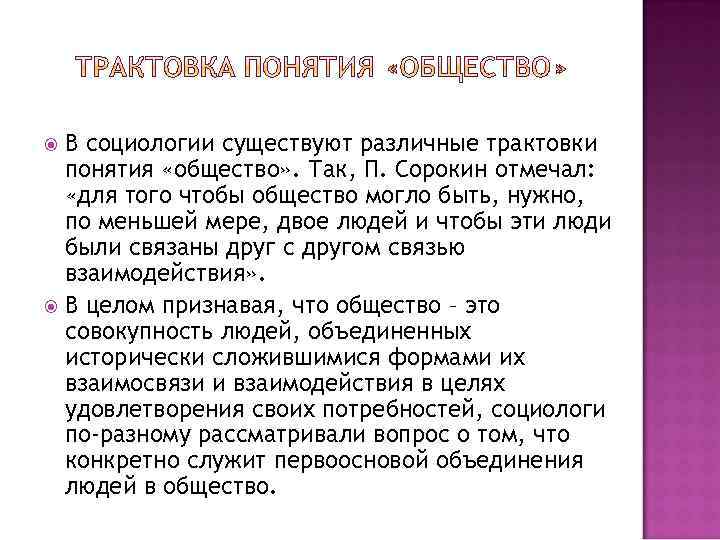 ТРАКТОВКА ПОНЯТИЯ «ОБЩЕСТВО»

В социологии существуют различные трактовки понятия «общество». Так, П. Сорокин отмечал: «для того чтобы общество могло быть, нужно, по меньшей мере, двое людей и чтобы эти люди были связаны друг с другом связью взаимодействия».

В целом признавая, что общество – это совокупность людей, объединенных исторически сложившимися формами их взаимосвязи и взаимодействия в целях удовлетворения своих потребностей, социологи по-разному рассматривали вопрос о том, что конкретно служит первоосновой объединения людей в общество.